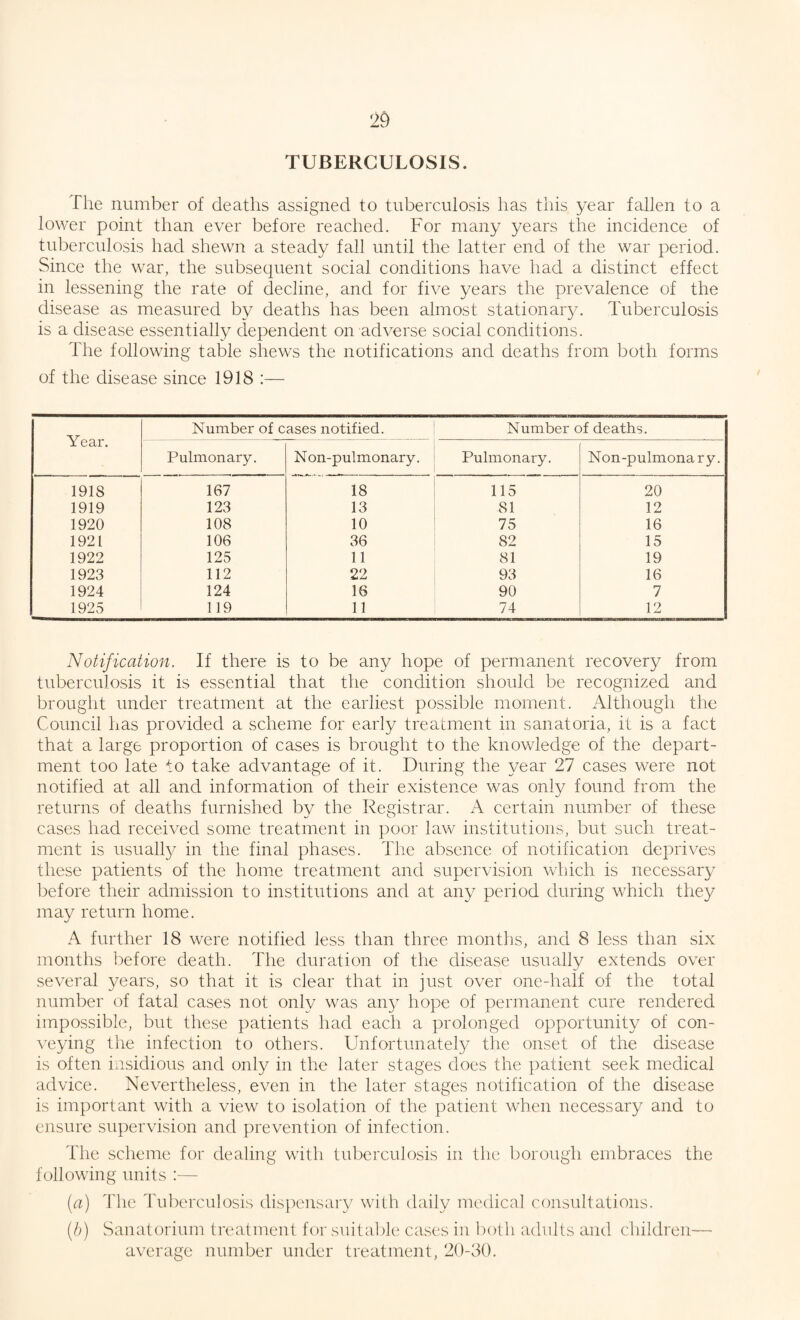 29

TUBERCULOSIS.

The number of deaths assigned to tuberculosis has this year fallen to a lower point than ever before reached. For many years the incidence of tuberculosis had shewn a steady fall until the latter end of the war period. Since the war, the subsequent social conditions have had a distinct effect in lessening the rate of decline, and for five years the prevalence of the disease as measured by deaths has been almost stationary. Tuberculosis is a disease essentially dependent on adverse social conditions.

The following table shews the notifications and deaths from both forms of the disease since 1918 :—

| Year. | Number of cases notified. Pulmonary. | Number of cases notified. Non-pulmonary. | Number of deaths. Pulmonary. | Number of deaths. Non-pulmonary. |
|---|---|---|---|---|
| 1918 | 167 | 18 | 115 | 20 |
| 1919 | 123 | 13 | 81 | 12 |
| 1920 | 108 | 10 | 75 | 16 |
| 1921 | 106 | 36 | 82 | 15 |
| 1922 | 125 | 11 | 81 | 19 |
| 1923 | 112 | 22 | 93 | 16 |
| 1924 | 124 | 16 | 90 | 7 |
| 1925 | 119 | 11 | 74 | 12 |

Notification. If there is to be any hope of permanent recovery from tuberculosis it is essential that the condition should be recognized and brought under treatment at the earliest possible moment. Although the Council has provided a scheme for early treatment in sanatoria, it is a fact that a large proportion of cases is brought to the knowledge of the department too late to take advantage of it. During the year 27 cases were not notified at all and information of their existence was only found from the returns of deaths furnished by the Registrar. A certain number of these cases had received some treatment in poor law institutions, but such treatment is usually in the final phases. The absence of notification deprives these patients of the home treatment and supervision which is necessary before their admission to institutions and at any period during which they may return home.

A further 18 were notified less than three months, and 8 less than six months before death. The duration of the disease usually extends over several years, so that it is clear that in just over one-half of the total number of fatal cases not only was any hope of permanent cure rendered impossible, but these patients had each a prolonged opportunity of conveying the infection to others. Unfortunately the onset of the disease is often insidious and only in the later stages does the patient seek medical advice. Nevertheless, even in the later stages notification of the disease is important with a view to isolation of the patient when necessary and to ensure supervision and prevention of infection.

The scheme for dealing with tuberculosis in the borough embraces the following units :—

(a) The Tuberculosis dispensary with daily medical consultations.

(b) Sanatorium treatment for suitable cases in both adults and children—average number under treatment, 20-30.